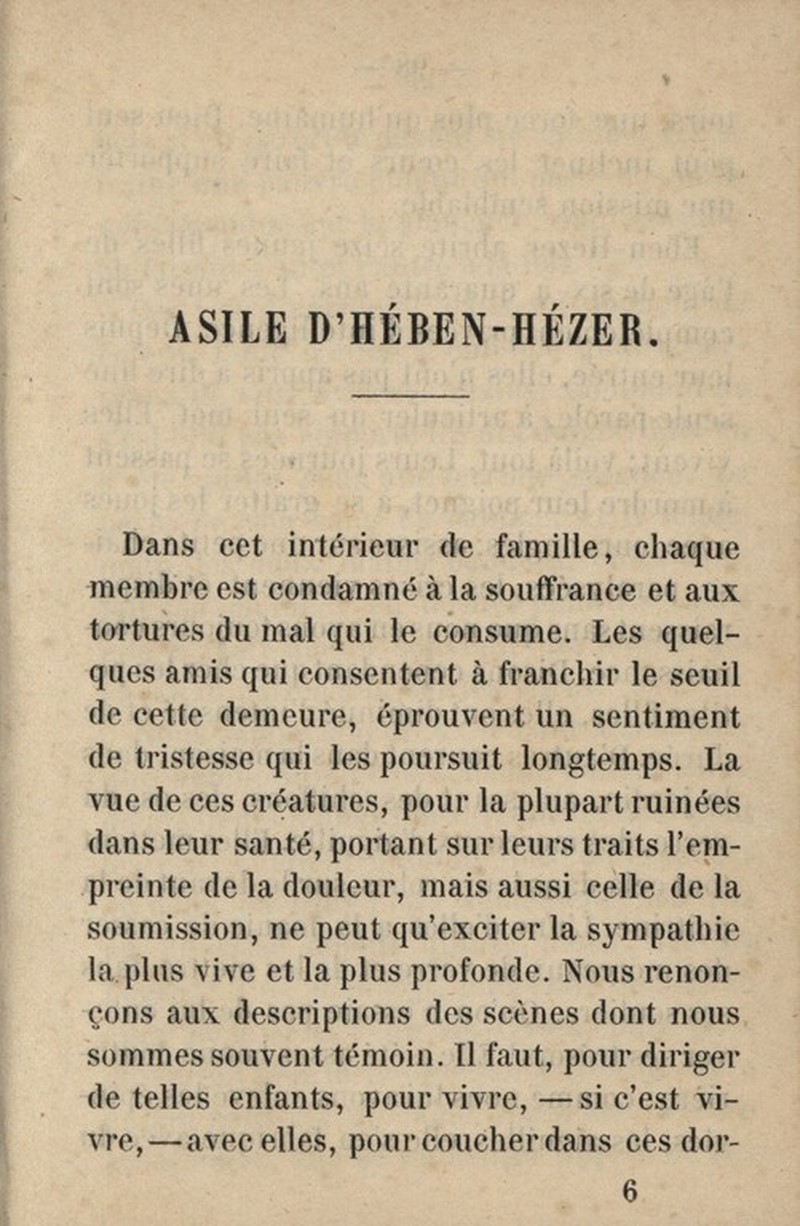 ASILE D'HÉBEN-HÉZER.

Dans cet intérieur de famille, chaque membre est condamné à la souffrance et aux tortures du mal qui le consume. Les quelques amis qui consentent à franchir le seuil de cette demeure, éprouvent un sentiment de tristesse qui les poursuit longtemps. La vue de ces créatures, pour la plupart ruinées dans leur santé, portant sur leurs traits l'empreinte de la douleur, mais aussi celle de la soumission, ne peut qu'exciter la sympathie la plus vive et la plus profonde. Nous renonçons aux descriptions des scènes dont nous sommes souvent témoin. Il faut, pour diriger de telles enfants, pour vivre, — si c'est vivre, — avec elles, pour coucher dans ces dor-

6